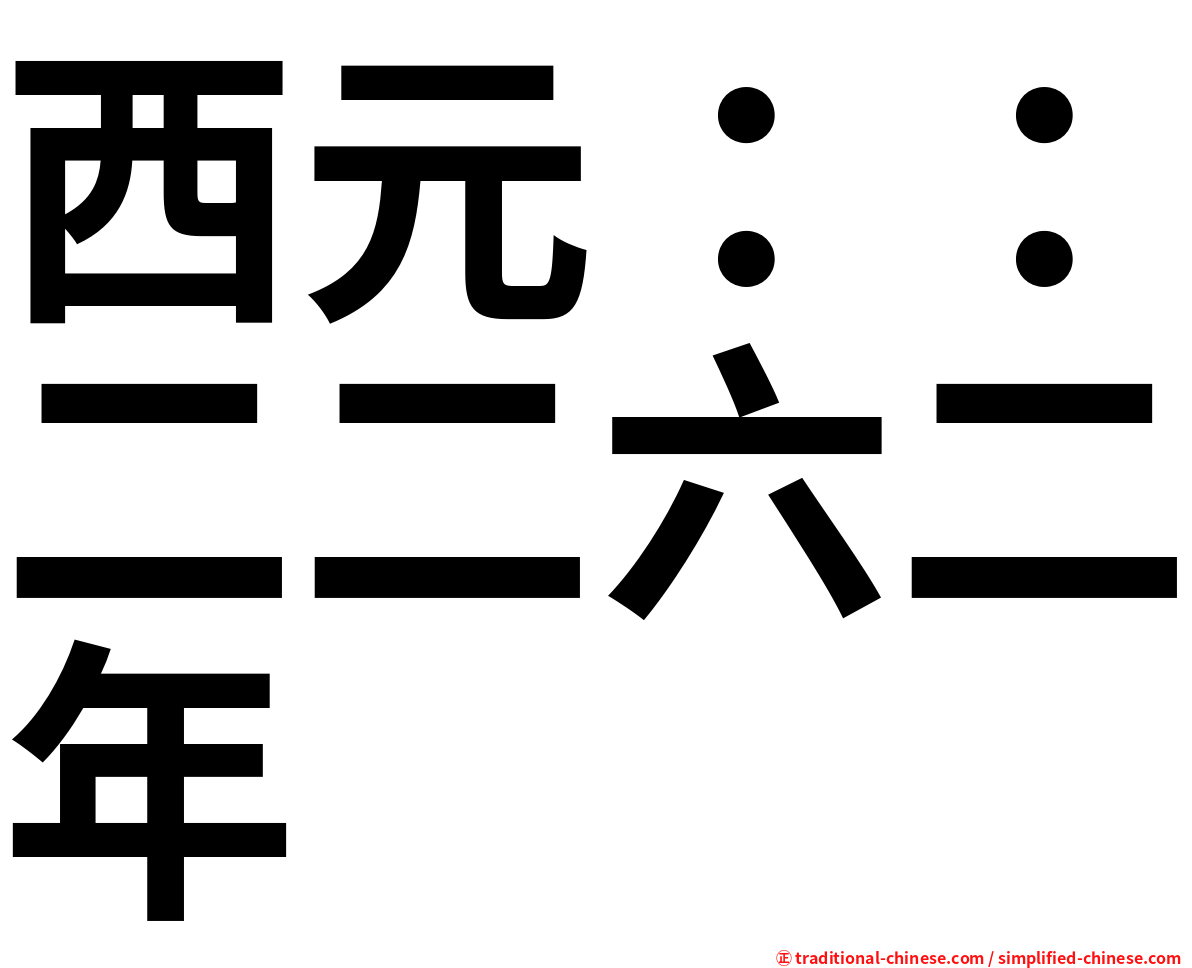 西元：：二二六二年

㊣ traditional-chinese.com / simplified-chinese.com